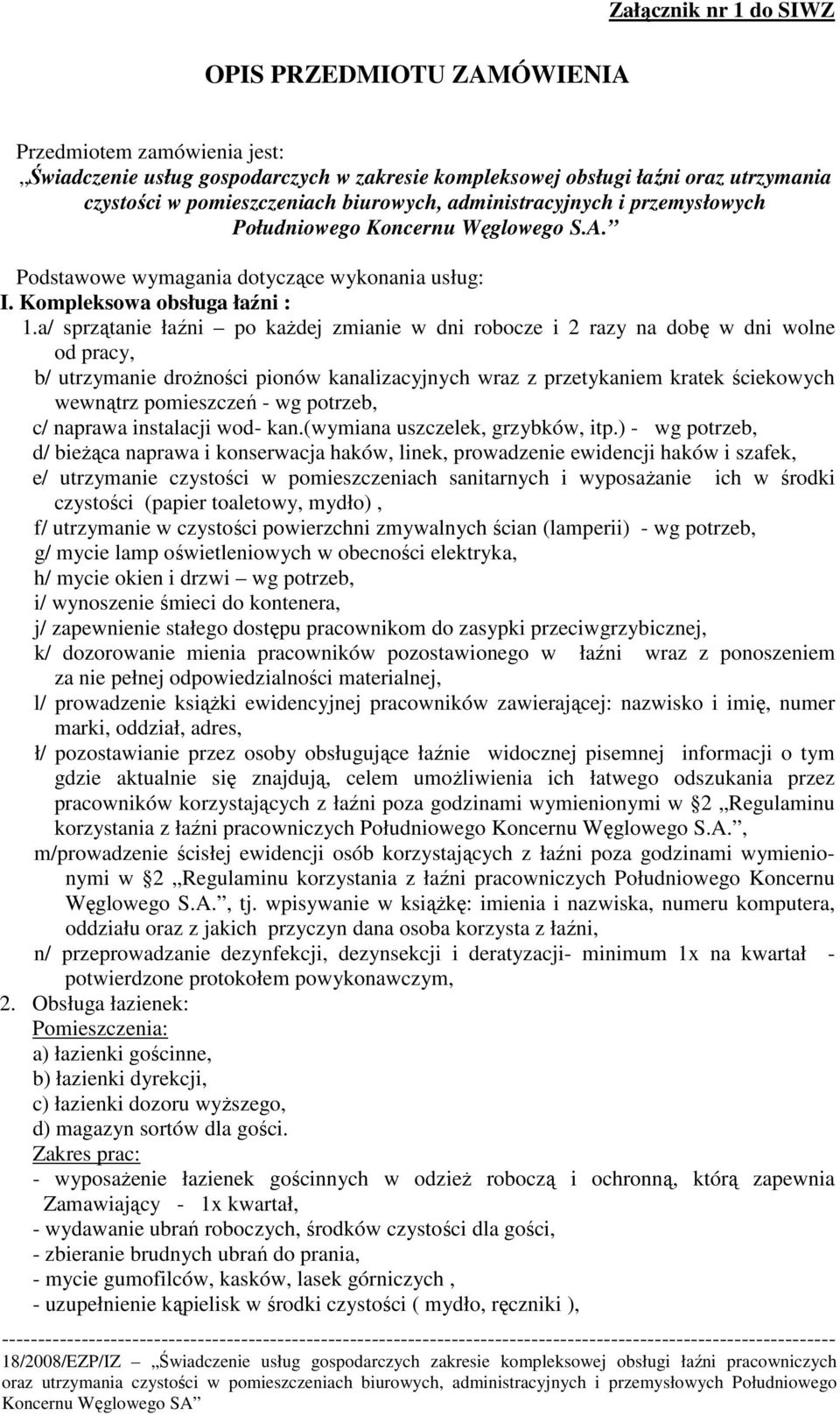 Załącznik nr 1 do SIWZ

OPIS PRZEDMIOTU ZAMÓWIENIA

Przedmiotem zamówienia jest:
„Świadczenie usług gospodarczych w zakresie kompleksowej obsługi łaźni oraz utrzymania czystości w pomieszczeniach biurowych, administracyjnych i przemysłowych Południowego Koncernu Węglowego S.A.”

Podstawowe wymagania dotyczące wykonania usług:
I. Kompleksowa obsługa łaźni :
1.a/ sprzątanie łaźni – po każdej zmianie w dni robocze i 2 razy na dobę w dni wolne od pracy,
b/ utrzymanie drożności pionów kanalizacyjnych wraz z przetykaniem kratek ściekowych wewnątrz pomieszczeń - wg potrzeb,
c/ naprawa instalacji wod- kan.(wymiana uszczelek, grzybków, itp.) - wg potrzeb,
d/ bieżąca naprawa i konserwacja haków, linek, prowadzenie ewidencji haków i szafek,
e/ utrzymanie czystości w pomieszczeniach sanitarnych i wyposażanie ich w środki czystości (papier toaletowy, mydło) ,
f/ utrzymanie w czystości powierzchni zmywalnych ścian (lamperii) - wg potrzeb,
g/ mycie lamp oświetleniowych w obecności elektryka,
h/ mycie okien i drzwi – wg potrzeb,
i/ wynoszenie śmieci do kontenera,
j/ zapewnienie stałego dostępu pracownikom do zasypki przeciwgrzybicznej,
k/ dozorowanie mienia pracowników pozostawionego w łaźni wraz z ponoszeniem za nie pełnej odpowiedzialności materialnej,
l/ prowadzenie książki ewidencyjnej pracowników zawierającej: nazwisko i imię, numer marki, oddział, adres,
ł/ pozostawianie przez osoby obsługujące łaźnie widocznej pisemnej informacji o tym gdzie aktualnie się znajdują, celem umożliwienia ich łatwego odszukania przez pracowników korzystających z łaźni poza godzinami wymienionymi w §2 „Regulaminu korzystania z łaźni pracowniczych Południowego Koncernu Węglowego S.A.”,
m/prowadzenie ścisłej ewidencji osób korzystających z łaźni poza godzinami wymienionymi w §2 „Regulaminu korzystania z łaźni pracowniczych Południowego Koncernu Węglowego S.A.”, tj. wpisywanie w książkę: imienia i nazwiska, numeru komputera, oddziału oraz z jakich przyczyn dana osoba korzysta z łaźni,
n/ przeprowadzanie dezynfekcji, dezynsekcji i deratyzacji- minimum 1x na kwartał - potwierdzone protokołem powykonawczym,
2. Obsługa łazienek:
Pomieszczenia:
a) łazienki gościnne,
b) łazienki dyrekcji,
c) łazienki dozoru wyższego,
d) magazyn sortów dla gości.
Zakres prac:
- wyposażenie łazienek gościnnych w odzież roboczą i ochronną, którą zapewnia Zamawiający - 1x kwartał,
- wydawanie ubrań roboczych, środków czystości dla gości,
- zbieranie brudnych ubrań do prania,
- mycie gumofilców, kasków, lasek górniczych ,
- uzupełnienie kąpielisk w środki czystości ( mydło, ręczniki ),

18/2008/EZP/IZ – „Świadczenie usług gospodarczych zakresie kompleksowej obsługi łaźni pracowniczych oraz utrzymania czystości w pomieszczeniach biurowych, administracyjnych i przemysłowych Południowego Koncernu Węglowego SA”